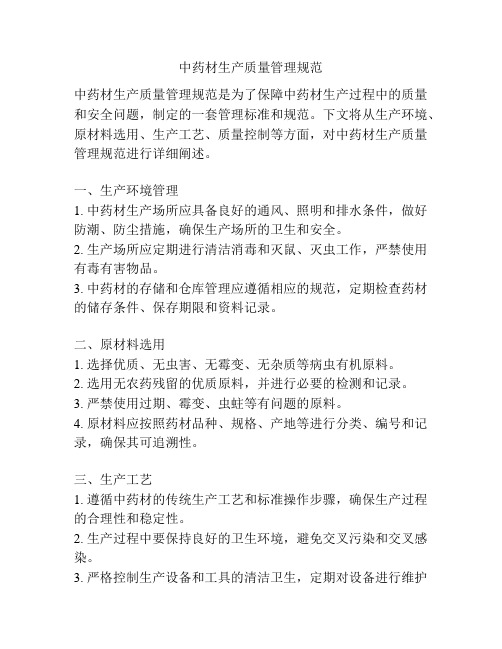 中药材生产质量管理规范

中药材生产质量管理规范是为了保障中药材生产过程中的质量和安全问题，制定的一套管理标准和规范。下文将从生产环境、原材料选用、生产工艺、质量控制等方面，对中药材生产质量管理规范进行详细阐述。

一、生产环境管理
1. 中药材生产场所应具备良好的通风、照明和排水条件，做好防潮、防尘措施，确保生产场所的卫生和安全。
2. 生产场所应定期进行清洁消毒和灭鼠、灭虫工作，严禁使用有毒有害物品。
3. 中药材的存储和仓库管理应遵循相应的规范，定期检查药材的储存条件、保存期限和资料记录。

二、原材料选用
1. 选择优质、无虫害、无霉变、无杂质等病虫有机原料。
2. 选用无农药残留的优质原料，并进行必要的检测和记录。
3. 严禁使用过期、霉变、虫蛀等有问题的原料。
4. 原材料应按照药材品种、规格、产地等进行分类、编号和记录，确保其可追溯性。

三、生产工艺
1. 遵循中药材的传统生产工艺和标准操作步骤，确保生产过程的合理性和稳定性。
2. 生产过程中要保持良好的卫生环境，避免交叉污染和交叉感染。
3. 严格控制生产设备和工具的清洁卫生，定期对设备进行维护